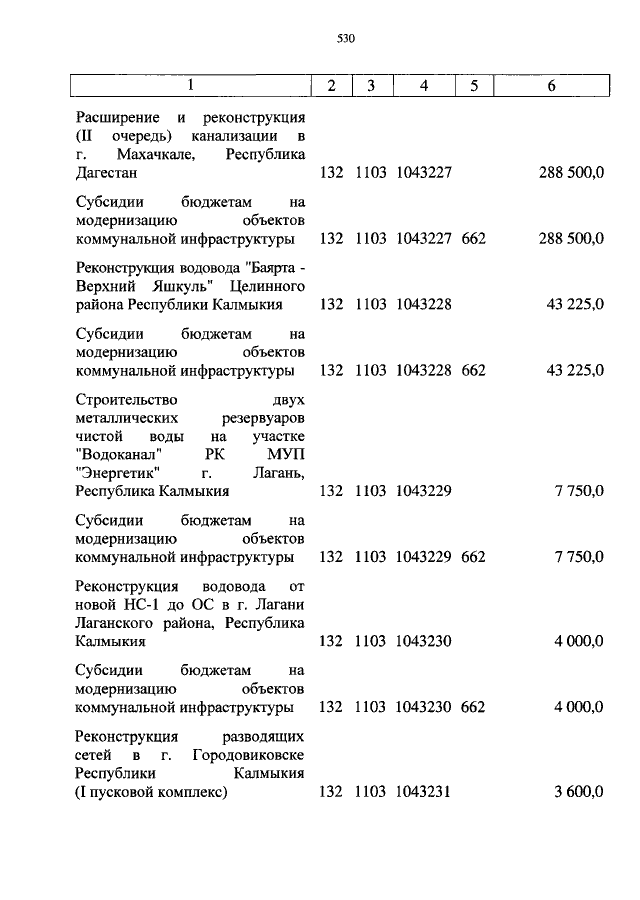 530

| 1 | 2 | 3 | 4 | 5 | 6 |
|---|---|---|---|---|---|
| Расширение и реконструкция (II очередь) канализации в г. Махачкале, Республика Дагестан | 132 | 1103 | 1043227 | | 288 500,0 |
| Субсидии бюджетам на модернизацию объектов коммунальной инфраструктуры | 132 | 1103 | 1043227 | 662 | 288 500,0 |
| Реконструкция водовода "Баярта - Верхний Яшкуль" Целинного района Республики Калмыкия | 132 | 1103 | 1043228 | | 43 225,0 |
| Субсидии бюджетам на модернизацию объектов коммунальной инфраструктуры | 132 | 1103 | 1043228 | 662 | 43 225,0 |
| Строительство двух металлических резервуаров чистой воды на участке "Водоканал" РК МУП "Энергетик" г. Лагань, Республика Калмыкия | 132 | 1103 | 1043229 | | 7 750,0 |
| Субсидии бюджетам на модернизацию объектов коммунальной инфраструктуры | 132 | 1103 | 1043229 | 662 | 7 750,0 |
| Реконструкция водовода от новой НС-1 до ОС в г. Лагани Лаганского района, Республика Калмыкия | 132 | 1103 | 1043230 | | 4 000,0 |
| Субсидии бюджетам на модернизацию объектов коммунальной инфраструктуры | 132 | 1103 | 1043230 | 662 | 4 000,0 |
| Реконструкция разводящих сетей в г. Городовиковске Республики Калмыкия (I пусковой комплекс) | 132 | 1103 | 1043231 | | 3 600,0 |